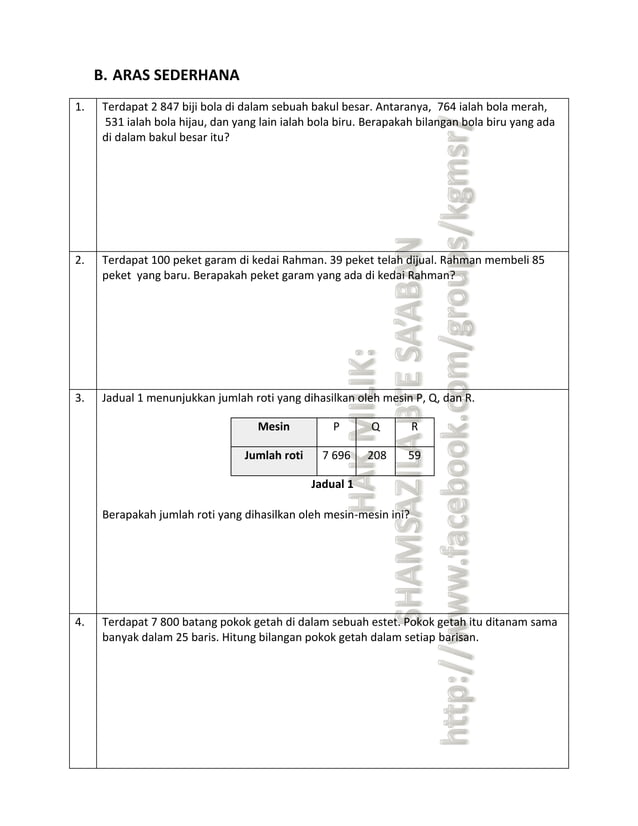 B. ARAS SEDERHANA

1. Terdapat 2 847 biji bola di dalam sebuah bakul besar. Antaranya, 764 ialah bola merah, 531 ialah bola hijau, dan yang lain ialah bola biru. Berapakah bilangan bola biru yang ada di dalam bakul besar itu?

2. Terdapat 100 peket garam di kedai Rahman. 39 peket telah dijual. Rahman membeli 85 peket yang baru. Berapakah peket garam yang ada di kedai Rahman?

3. Jadual 1 menunjukkan jumlah roti yang dihasilkan oleh mesin P, Q, dan R.

| Mesin | P | Q | R |
|---|---|---|---|
| Jumlah roti | 7 696 | 208 | 59 |

Jadual 1

Berapakah jumlah roti yang dihasilkan oleh mesin-mesin ini?

4. Terdapat 7 800 batang pokok getah di dalam sebuah estet. Pokok getah itu ditanam sama banyak dalam 25 baris. Hitung bilangan pokok getah dalam setiap barisan.

HAK MILIK: SHAMSAZILA BTE SA'ABAN
http://www.facebook.com/groups/kgmsr